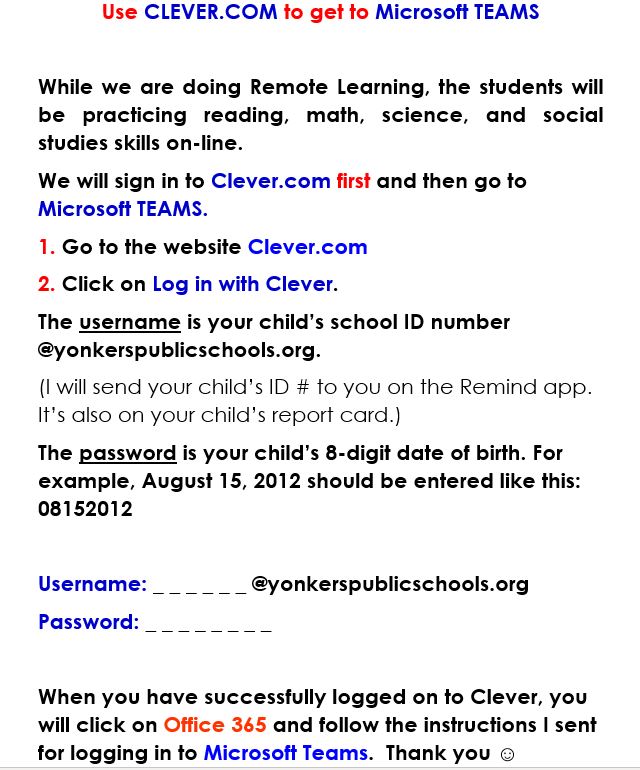 Use CLEVER.COM to get to Microsoft TEAMS

While we are doing Remote Learning, the students will be practicing reading, math, science, and social studies skills on-line.

We will sign in to Clever.com first and then go to Microsoft TEAMS.

1. Go to the website Clever.com

2. Click on Log in with Clever.

The username is your child's school ID number @yonkerspublicschools.org.

(I will send your child's ID # to you on the Remind app. It's also on your child's report card.)

The password is your child's 8-digit date of birth. For example, August 15, 2012 should be entered like this: 08152012

Username: _ _ _ _ _ _ @yonkerspublicschools.org

Password: _ _ _ _ _ _ _ _

When you have successfully logged on to Clever, you will click on Office 365 and follow the instructions I sent for logging in to Microsoft Teams. Thank you ☺